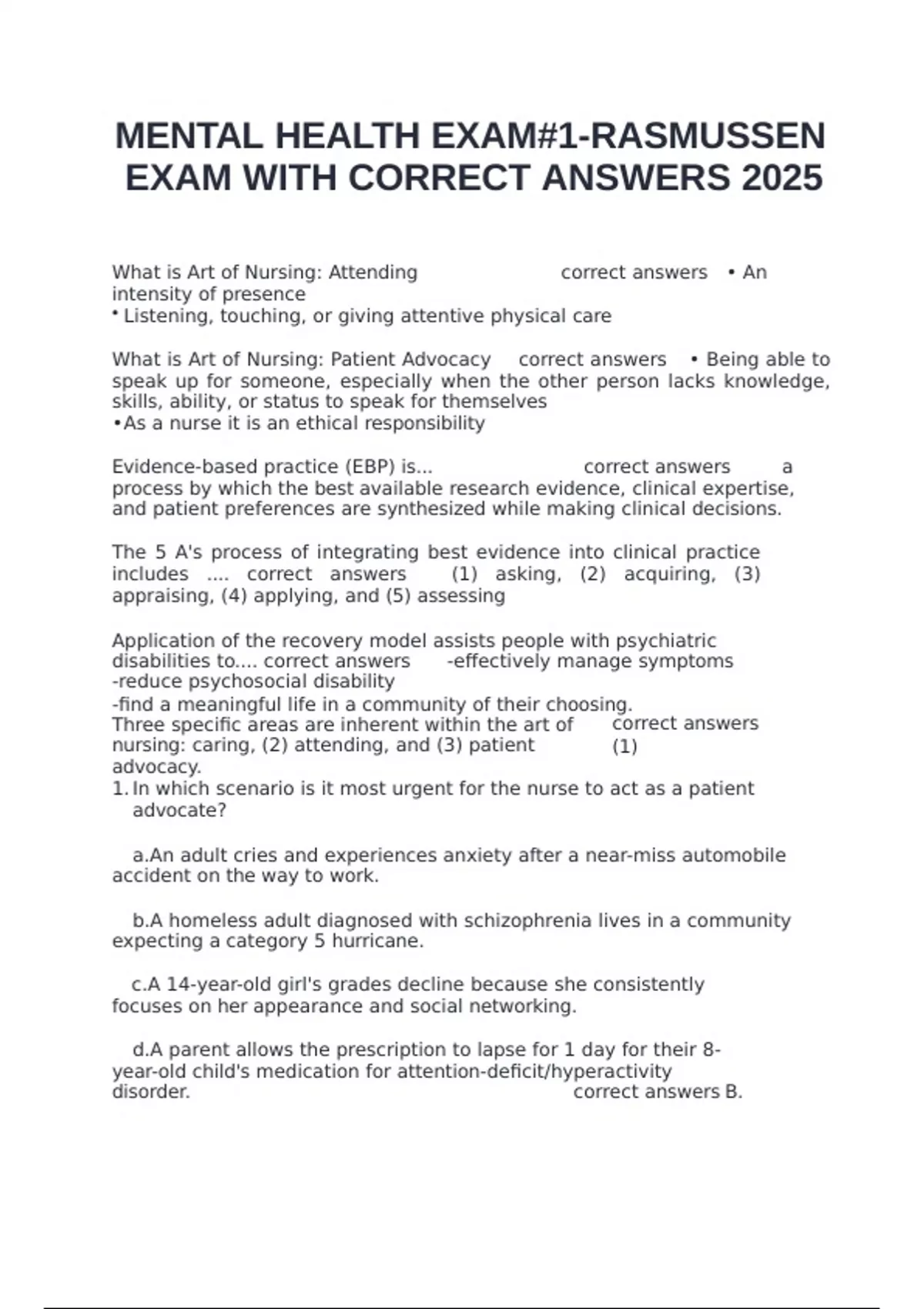 MENTAL HEALTH EXAM#1-RASMUSSEN EXAM WITH CORRECT ANSWERS 2025

What is Art of Nursing: Attending correct answers • An intensity of presence
• Listening, touching, or giving attentive physical care

What is Art of Nursing: Patient Advocacy correct answers • Being able to speak up for someone, especially when the other person lacks knowledge, skills, ability, or status to speak for themselves
•As a nurse it is an ethical responsibility

Evidence-based practice (EBP) is... correct answers a process by which the best available research evidence, clinical expertise, and patient preferences are synthesized while making clinical decisions.

The 5 A's process of integrating best evidence into clinical practice includes .... correct answers (1) asking, (2) acquiring, (3) appraising, (4) applying, and (5) assessing

Application of the recovery model assists people with psychiatric disabilities to.... correct answers -effectively manage symptoms
-reduce psychosocial disability
-find a meaningful life in a community of their choosing.
Three specific areas are inherent within the art of nursing: caring, (2) attending, and (3) patient advocacy. correct answers (1)
1. In which scenario is it most urgent for the nurse to act as a patient advocate?

a.An adult cries and experiences anxiety after a near-miss automobile accident on the way to work.

b.A homeless adult diagnosed with schizophrenia lives in a community expecting a category 5 hurricane.

c.A 14-year-old girl's grades decline because she consistently focuses on her appearance and social networking.

d.A parent allows the prescription to lapse for 1 day for their 8-year-old child's medication for attention-deficit/hyperactivity disorder. correct answers B.